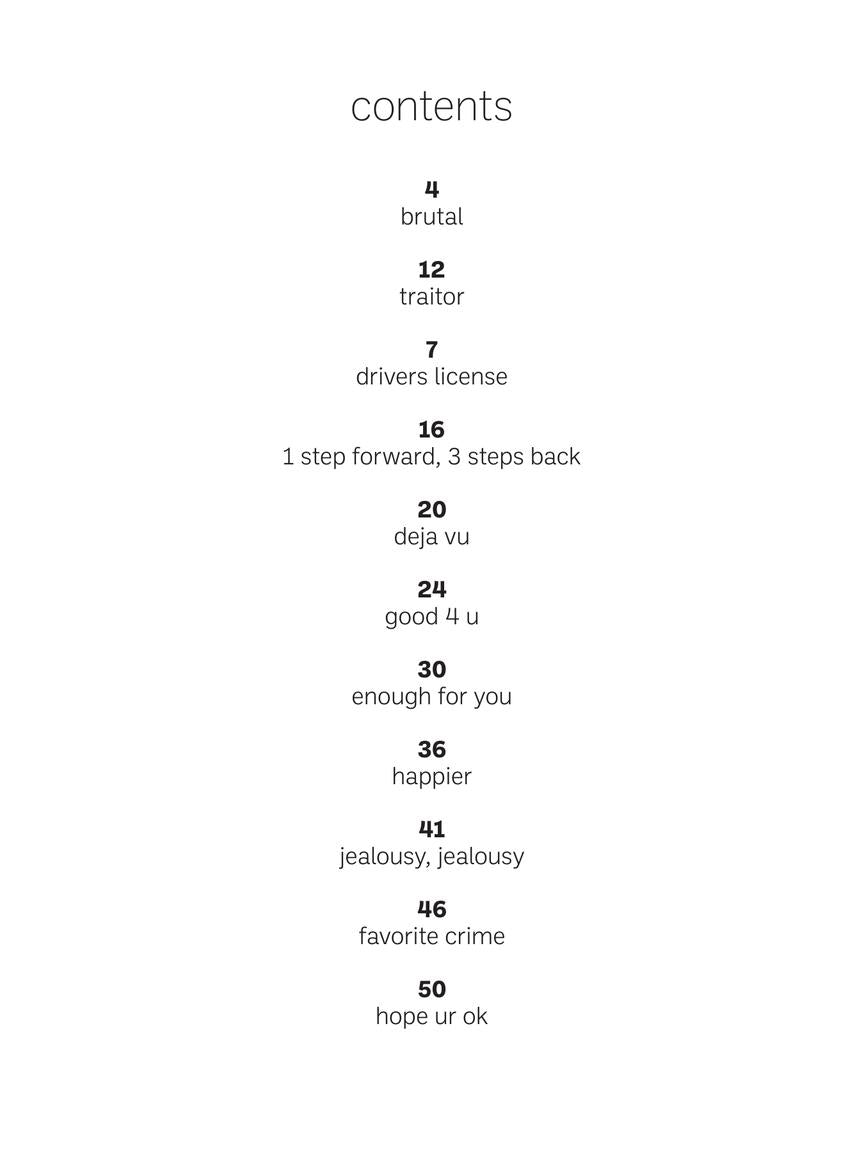 contents

4
brutal

12
traitor

7
drivers license

16
1 step forward, 3 steps back

20
deja vu

24
good 4 u

30
enough for you

36
happier

41
jealousy, jealousy

46
favorite crime

50
hope ur ok